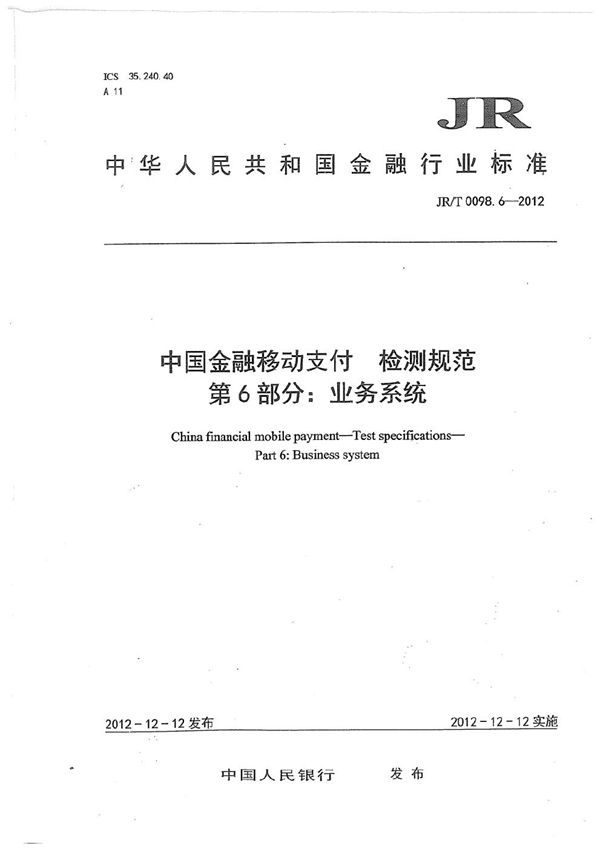 ICS 35.240.40
A 11

JR

中华人民共和国金融行业标准

JR/T 0098.6—2012

中国金融移动支付 检测规范
第6部分：业务系统

China financial mobile payment—Test specifications—
Part 6: Business system

2012-12-12发布

2012-12-12实施

中国人民银行 发布